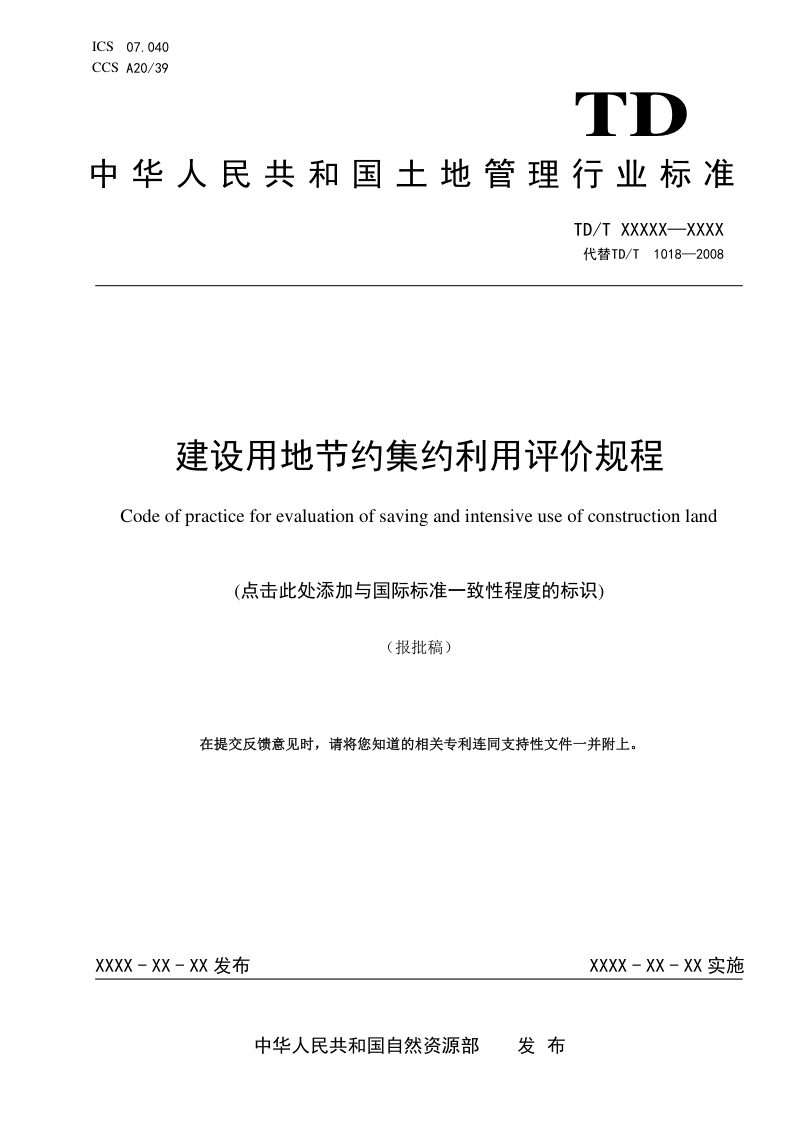 ICS 07.040
CCS A20/39

TD

中华人民共和国土地管理行业标准

TD/T XXXXX—XXXX
代替TD/T 1018—2008

建设用地节约集约利用评价规程

Code of practice for evaluation of saving and intensive use of construction land

(点击此处添加与国际标准一致性程度的标识)

（报批稿）

在提交反馈意见时，请将您知道的相关专利连同支持性文件一并附上。

XXXX-XX-XX发布 XXXX-XX-XX实施

中华人民共和国自然资源部 发布